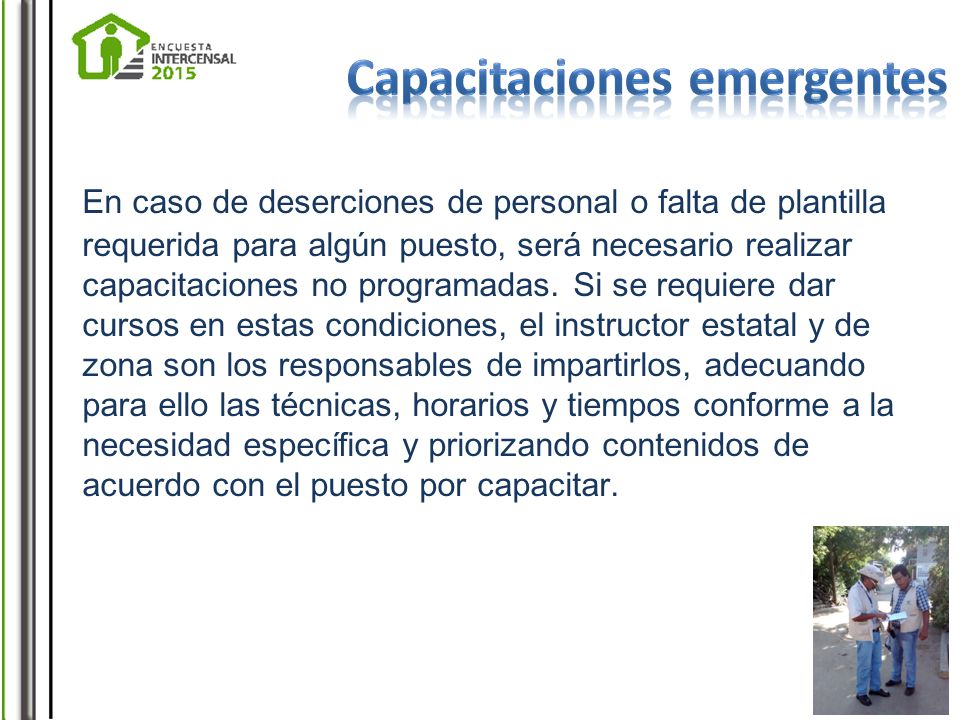 ENCUESTA INTERCENSAL 2015

Capacitaciones emergentes

En caso de deserciones de personal o falta de plantilla requerida para algún puesto, será necesario realizar capacitaciones no programadas. Si se requiere dar cursos en estas condiciones, el instructor estatal y de zona son los responsables de impartirlos, adecuando para ello las técnicas, horarios y tiempos conforme a la necesidad específica y priorizando contenidos de acuerdo con el puesto por capacitar.